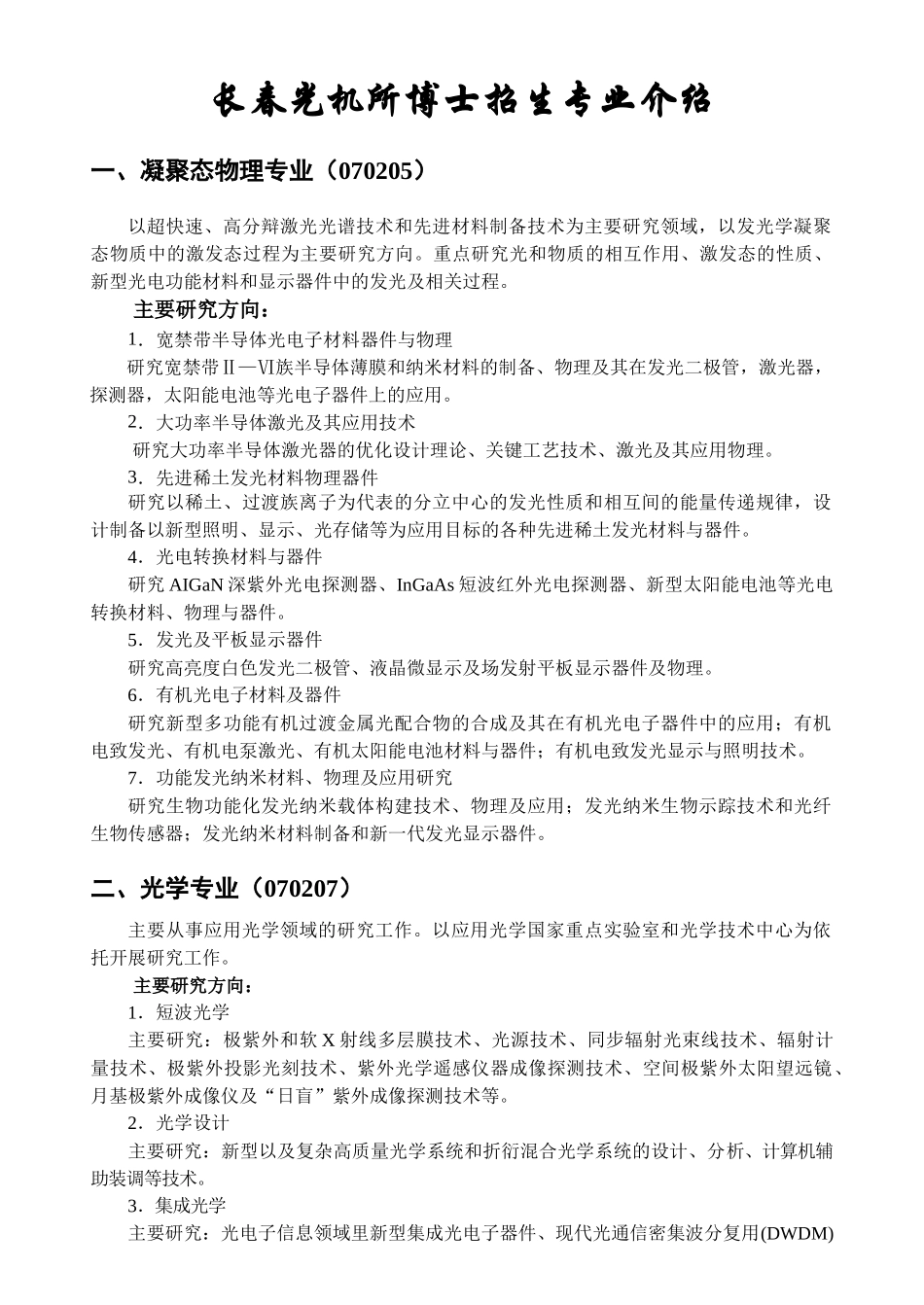 长春光机所博士招生专业介绍

一、凝聚态物理专业（070205）

以超快速、高分辩激光光谱技术和先进材料制备技术为主要研究领域，以发光学凝聚态物质中的激发态过程为主要研究方向。重点研究光和物质的相互作用、激发态的性质、新型光电功能材料和显示器件中的发光及相关过程。

主要研究方向：

1．宽禁带半导体光电子材料器件与物理

研究宽禁带Ⅱ—Ⅵ族半导体薄膜和纳米材料的制备、物理及其在发光二极管，激光器，探测器，太阳能电池等光电子器件上的应用。

2．大功率半导体激光及其应用技术

研究大功率半导体激光器的优化设计理论、关键工艺技术、激光及其应用物理。

3．先进稀土发光材料物理器件

研究以稀土、过渡族离子为代表的分立中心的发光性质和相互间的能量传递规律，设计制备以新型照明、显示、光存储等为应用目标的各种先进稀土发光材料与器件。

4．光电转换材料与器件

研究 AIGaN 深紫外光电探测器、InGaAs 短波红外光电探测器、新型太阳能电池等光电转换材料、物理与器件。

5．发光及平板显示器件

研究高亮度白色发光二极管、液晶微显示及场发射平板显示器件及物理。

6．有机光电子材料及器件

研究新型多功能有机过渡金属光配合物的合成及其在有机光电子器件中的应用；有机电致发光、有机电泵激光、有机太阳能电池材料与器件；有机电致发光显示与照明技术。

7．功能发光纳米材料、物理及应用研究

研究生物功能化发光纳米载体构建技术、物理及应用；发光纳米生物示踪技术和光纤生物传感器；发光纳米材料制备和新一代发光显示器件。

二、光学专业（070207）

主要从事应用光学领域的研究工作。以应用光学国家重点实验室和光学技术中心为依托开展研究工作。

主要研究方向：

1．短波光学

主要研究：极紫外和软 X 射线多层膜技术、光源技术、同步辐射光束线技术、辐射计量技术、极紫外投影光刻技术、紫外光学遥感仪器成像探测技术、空间极紫外太阳望远镜、月基极紫外成像仪及“日盲”紫外成像探测技术等。

2．光学设计

主要研究：新型以及复杂高质量光学系统和折衍混合光学系统的设计、分析、计算机辅助装调等技术。

3．集成光学

主要研究：光电子信息领域里新型集成光电子器件、现代光通信密集波分复用(DWDM)